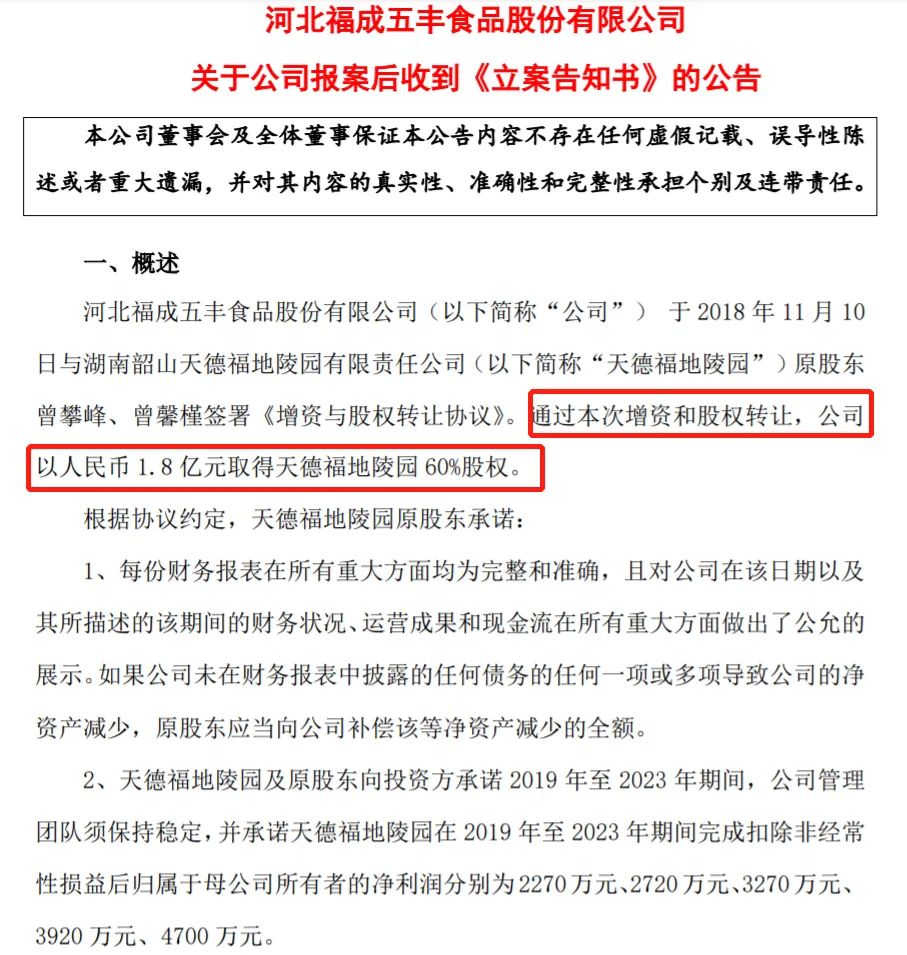 河北福成五丰食品股份有限公司

关于公司报案后收到《立案告知书》的公告

本公司董事会及全体董事保证本公告内容不存在任何虚假记载、误导性陈述或者重大遗漏，并对其内容的真实性、准确性和完整性承担个别及连带责任。

一、概述

河北福成五丰食品股份有限公司（以下简称“公司”） 于 2018 年 11 月 10 日与湖南韶山天德福地陵园有限责任公司（以下简称“天德福地陵园”）原股东曾攀峰、曾馨槿签署《增资与股权转让协议》。通过本次增资和股权转让，公司以人民币 1.8 亿元取得天德福地陵园 60%股权。

根据协议约定，天德福地陵园原股东承诺：

1、每份财务报表在所有重大方面均为完整和准确，且对公司在该日期以及其所描述的该期间的财务状况、运营成果和现金流在所有重大方面做出了公允的展示。如果公司未在财务报表中披露的任何债务的任何一项或多项导致公司的净资产减少，原股东应当向公司补偿该等净资产减少的全额。

2、天德福地陵园及原股东向投资方承诺 2019 年至 2023 年期间，公司管理团队须保持稳定，并承诺天德福地陵园在 2019 年至 2023 年期间完成扣除非经常性损益后归属于母公司所有者的净利润分别为 2270 万元、2720 万元、3270 万元、3920 万元、4700 万元。